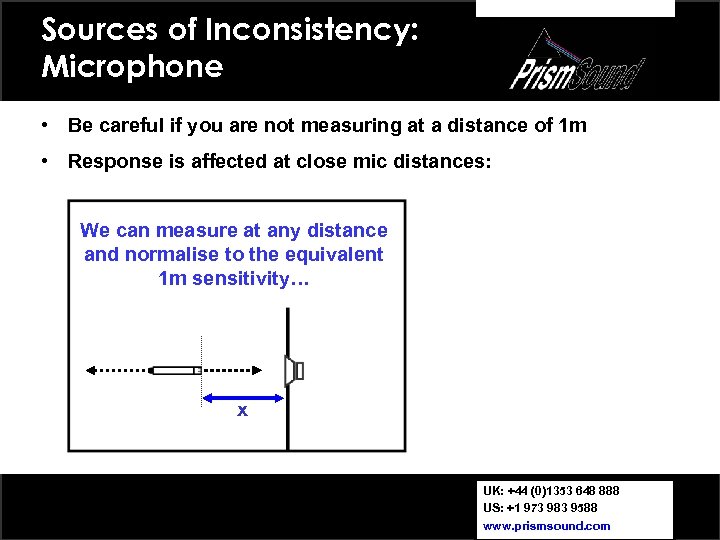 Sources of Inconsistency: Microphone

PrismSound

• Be careful if you are not measuring at a distance of 1m

• Response is affected at close mic distances:

We can measure at any distance and normalise to the equivalent 1m sensitivity…

x

UK: +44 (0)1353 648 888
US: +1 973 983 9588
www.prismsound.com